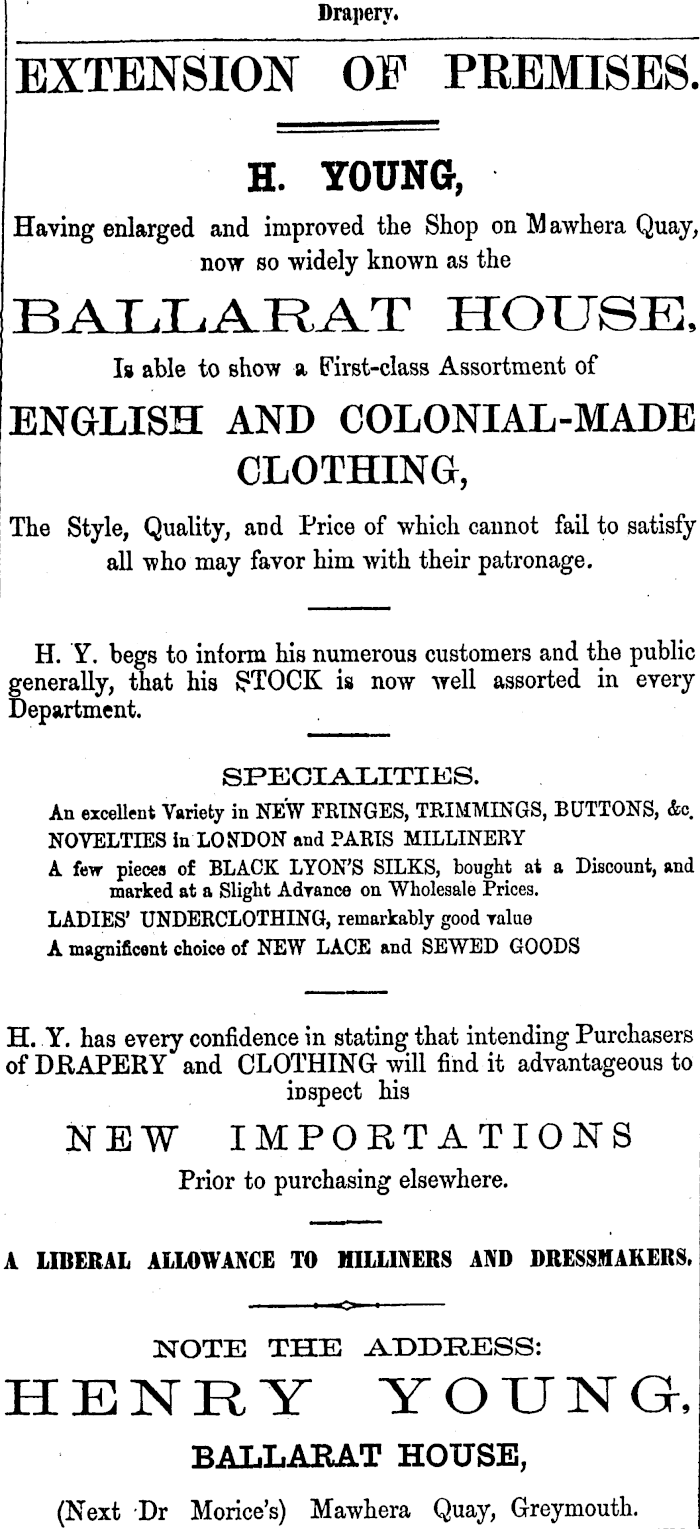 Drapery.

EXTENSION OF PREMISES.

H. YOUNG,

Having enlarged and improved the Shop on Mawhera Quay, now so widely known as the

BALLARAT HOUSE,

Is able to show a First-class Assortment of

ENGLISH AND COLONIAL-MADE CLOTHING,

The Style, Quality, and Price of which cannot fail to satisfy all who may favor him with their patronage.

H. Y. begs to inform his numerous customers and the public generally, that his STOCK is now well assorted in every Department.

SPECIALITIES.

An excellent Variety in NEW FRINGES, TRIMMINGS, BUTTONS, &c.
NOVELTIES in LONDON and PARIS MILLINERY
A few pieces of BLACK LYON'S SILKS, bought at a Discount, and marked at a Slight Advance on Wholesale Prices.
LADIES' UNDERCLOTHING, remarkably good value
A magnificent choice of NEW LACE and SEWED GOODS

H. Y. has every confidence in stating that intending Purchasers of DRAPERY and CLOTHING will find it advantageous to inspect his

NEW IMPORTATIONS

Prior to purchasing elsewhere.

A LIBERAL ALLOWANCE TO MILLINERS AND DRESSMAKERS.

NOTE THE ADDRESS:

HENRY YOUNG,

BALLARAT HOUSE,

(Next Dr Morice's) Mawhera Quay, Greymouth.